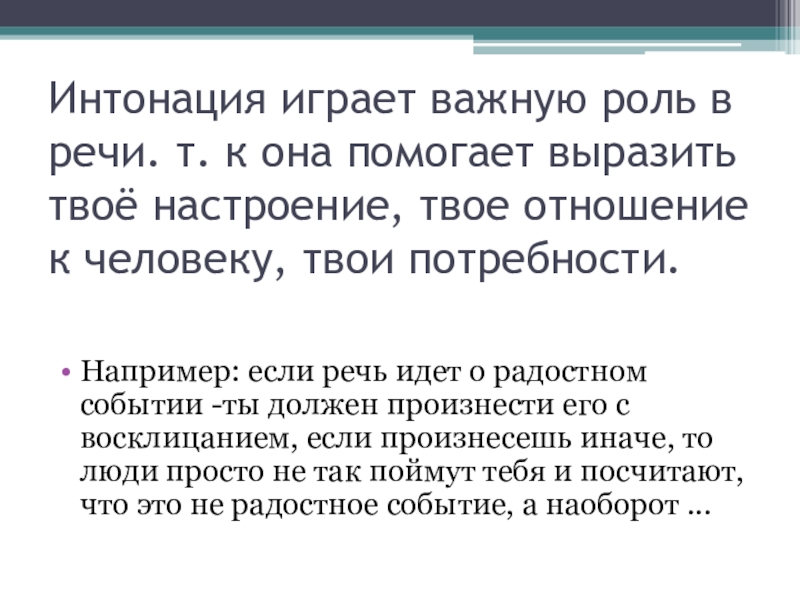 Интонация играет важную роль в речи. т. к она помогает выразить твоё настроение, твое отношение к человеку, твои потребности.

• Например: если речь идет о радостном событии -ты должен произнести его с восклицанием, если произнесешь иначе, то люди просто не так поймут тебя и посчитают, что это не радостное событие, а наоборот …